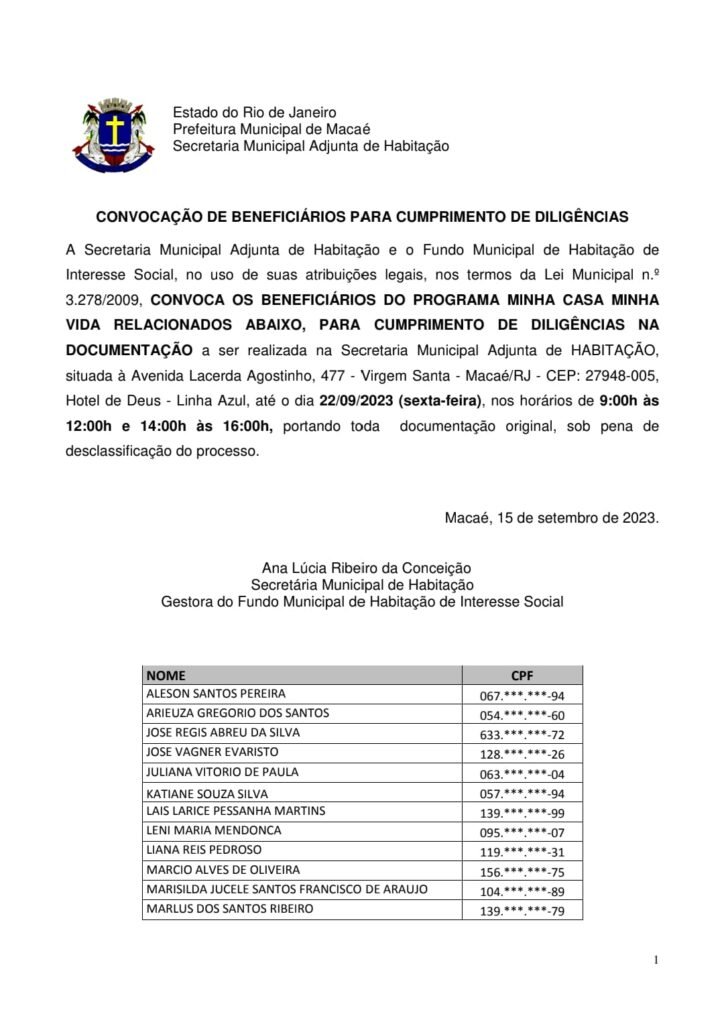 Estado do Rio de Janeiro
Prefeitura Municipal de Macaé
Secretaria Municipal Adjunta de Habitação

CONVOCAÇÃO DE BENEFICIÁRIOS PARA CUMPRIMENTO DE DILIGÊNCIAS

A Secretaria Municipal Adjunta de Habitação e o Fundo Municipal de Habitação de Interesse Social, no uso de suas atribuições legais, nos termos da Lei Municipal n.º 3.278/2009, CONVOCA OS BENEFICIÁRIOS DO PROGRAMA MINHA CASA MINHA VIDA RELACIONADOS ABAIXO, PARA CUMPRIMENTO DE DILIGÊNCIAS NA DOCUMENTAÇÃO a ser realizada na Secretaria Municipal Adjunta de HABITAÇÃO, situada à Avenida Lacerda Agostinho, 477 - Virgem Santa - Macaé/RJ - CEP: 27948-005, Hotel de Deus - Linha Azul, até o dia 22/09/2023 (sexta-feira), nos horários de 9:00h às 12:00h e 14:00h às 16:00h, portando toda documentação original, sob pena de desclassificação do processo.

Macaé, 15 de setembro de 2023.

Ana Lúcia Ribeiro da Conceição
Secretária Municipal de Habitação
Gestora do Fundo Municipal de Habitação de Interesse Social

| NOME | CPF |
|---|---|
| ALESON SANTOS PEREIRA | 067.\*\*\*.\*\*\*-94 |
| ARIEUZA GREGORIO DOS SANTOS | 054.\*\*\*.\*\*\*-60 |
| JOSE REGIS ABREU DA SILVA | 633.\*\*\*.\*\*\*-72 |
| JOSE VAGNER EVARISTO | 128.\*\*\*.\*\*\*-26 |
| JULIANA VITORIO DE PAULA | 063.\*\*\*.\*\*\*-04 |
| KATIANE SOUZA SILVA | 057.\*\*\*.\*\*\*-94 |
| LAIS LARICE PESSANHA MARTINS | 139.\*\*\*.\*\*\*-99 |
| LENI MARIA MENDONCA | 095.\*\*\*.\*\*\*-07 |
| LIANA REIS PEDROSO | 119.\*\*\*.\*\*\*-31 |
| MARCIO ALVES DE OLIVEIRA | 156.\*\*\*.\*\*\*-75 |
| MARISILDA JUCELE SANTOS FRANCISCO DE ARAUJO | 104.\*\*\*.\*\*\*-89 |
| MARLUS DOS SANTOS RIBEIRO | 139.\*\*\*.\*\*\*-79 |

1